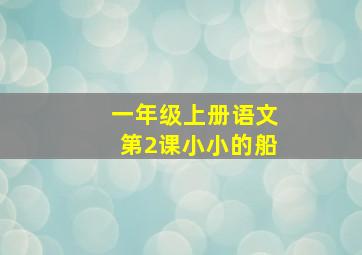 一年级上册语文
第2课小小的船